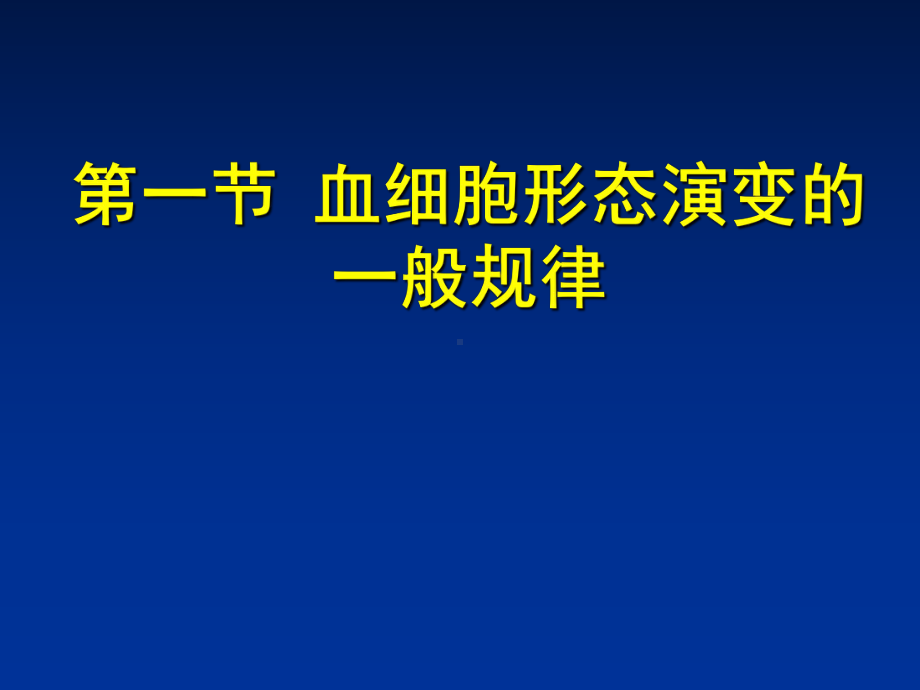 第一节 血细胞形态演变的一般规律